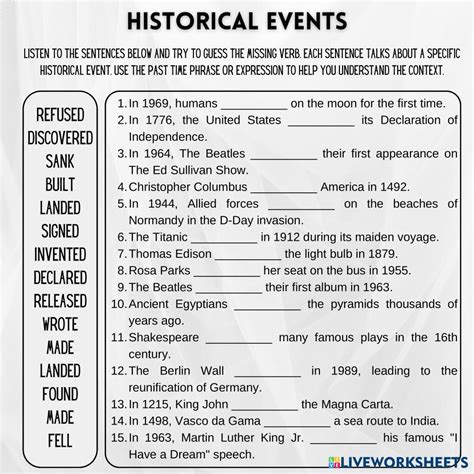 HISTORICAL EVENTS

LISTEN TO THE SENTENCES BELOW AND TRY TO GUESS THE MISSING VERB. EACH SENTENCE TALKS ABOUT A SPECIFIC HISTORICAL EVENT. USE THE PAST TIME PHRASE OR EXPRESSION TO HELP YOU UNDERSTAND THE CONTEXT.

REFUSED
DISCOVERED
SANK
BUILT
LANDED
SIGNED
INVENTED
DECLARED
RELEASED
WROTE
MADE
LANDED
FOUND
MADE
FELL

1. In 1969, humans __________ on the moon for the first time.
2. In 1776, the United States __________ its Declaration of Independence.
3. In 1964, The Beatles __________ their first appearance on The Ed Sullivan Show.
4. Christopher Columbus __________ America in 1492.
5. In 1944, Allied forces __________ on the beaches of Normandy in the D-Day invasion.
6. The Titanic __________ in 1912 during its maiden voyage.
7. Thomas Edison __________ the light bulb in 1879.
8. Rosa Parks __________ her seat on the bus in 1955.
9. The Beatles __________ their first album in 1963.
10. Ancient Egyptians __________ the pyramids thousands of years ago.
11. Shakespeare __________ many famous plays in the 16th century.
12. The Berlin Wall __________ in 1989, leading to the reunification of Germany.
13. In 1215, King John __________ the Magna Carta.
14. In 1498, Vasco da Gama __________ a sea route to India.
15. In 1963, Martin Luther King Jr. __________ his famous "I Have a Dream" speech.

LIVEWORKSHEETS